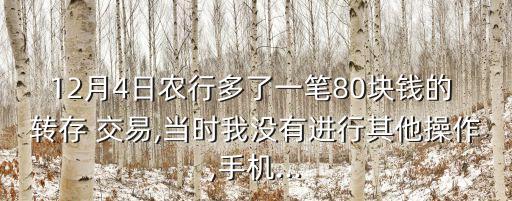 12月4日农行多了一笔80块钱的转存 交易,当时我没有进行其他操作,手机...